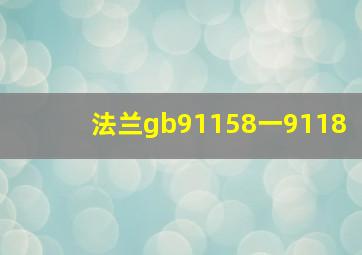 法兰gb91158一9118